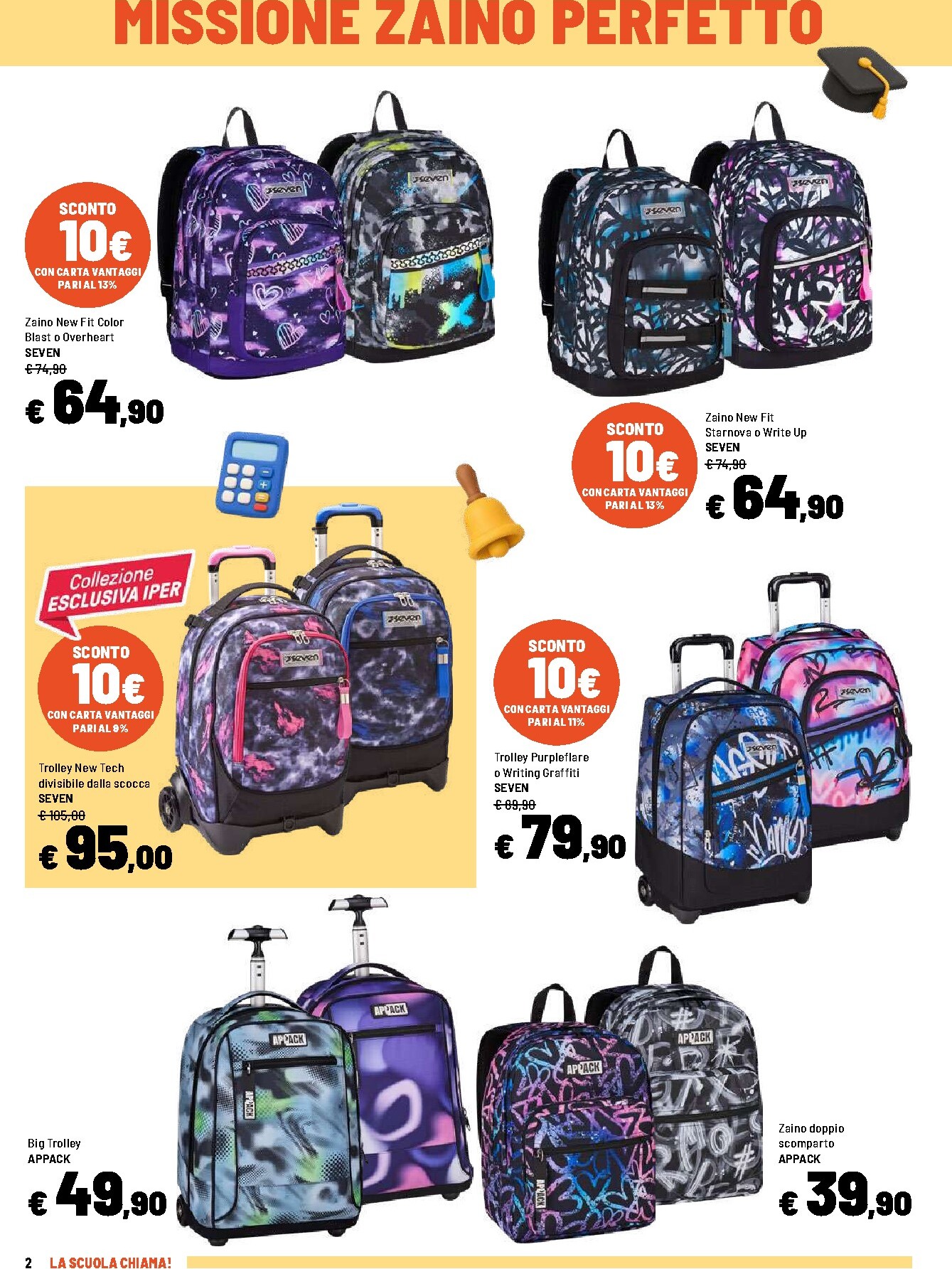 MISSIONE ZAINO PERFETTO

SCONTO
10€
CON CARTA VANTAGGI
PARI AL 13%

Zaino New Fit Color Blast o Overheart
SEVEN
€ 74,90
€ 64,90

SCONTO
10€
CON CARTA VANTAGGI
PARI AL 13%

Zaino New Fit Starnova o Write Up
SEVEN
€ 74,90
€ 64,90

Collezione
ESCLUSIVA IPER

SCONTO
10€
CON CARTA VANTAGGI
PARI AL 9%

Trolley New Tech divisibile dalla scocca
SEVEN
€ 105,00
€ 95,00

SCONTO
10€
CON CARTA VANTAGGI
PARI AL 11%

Trolley Purpleflare o Writing Graffiti
SEVEN
€ 89,90
€ 79,90

Big Trolley
APPACK
€ 49,90

Zaino doppio scomparto
APPACK
€ 39,90

2 LA SCUOLA CHIAMA!